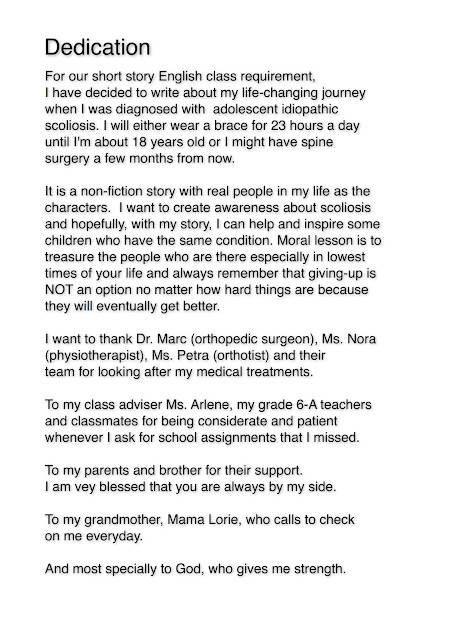 Dedication

For our short story English class requirement, I have decided to write about my life-changing journey when I was diagnosed with adolescent idiopathic scoliosis. I will either wear a brace for 23 hours a day until I'm about 18 years old or I might have spine surgery a few months from now.

It is a non-fiction story with real people in my life as the characters. I want to create awareness about scoliosis and hopefully, with my story, I can help and inspire some children who have the same condition. Moral lesson is to treasure the people who are there especially in lowest times of your life and always remember that giving-up is NOT an option no matter how hard things are because they will eventually get better.

I want to thank Dr. Marc (orthopedic surgeon), Ms. Nora (physiotherapist), Ms. Petra (orthotist) and their team for looking after my medical treatments.

To my class adviser Ms. Arlene, my grade 6-A teachers and classmates for being considerate and patient whenever I ask for school assignments that I missed.

To my parents and brother for their support. I am vey blessed that you are always by my side.

To my grandmother, Mama Lorie, who calls to check on me everyday.

And most specially to God, who gives me strength.